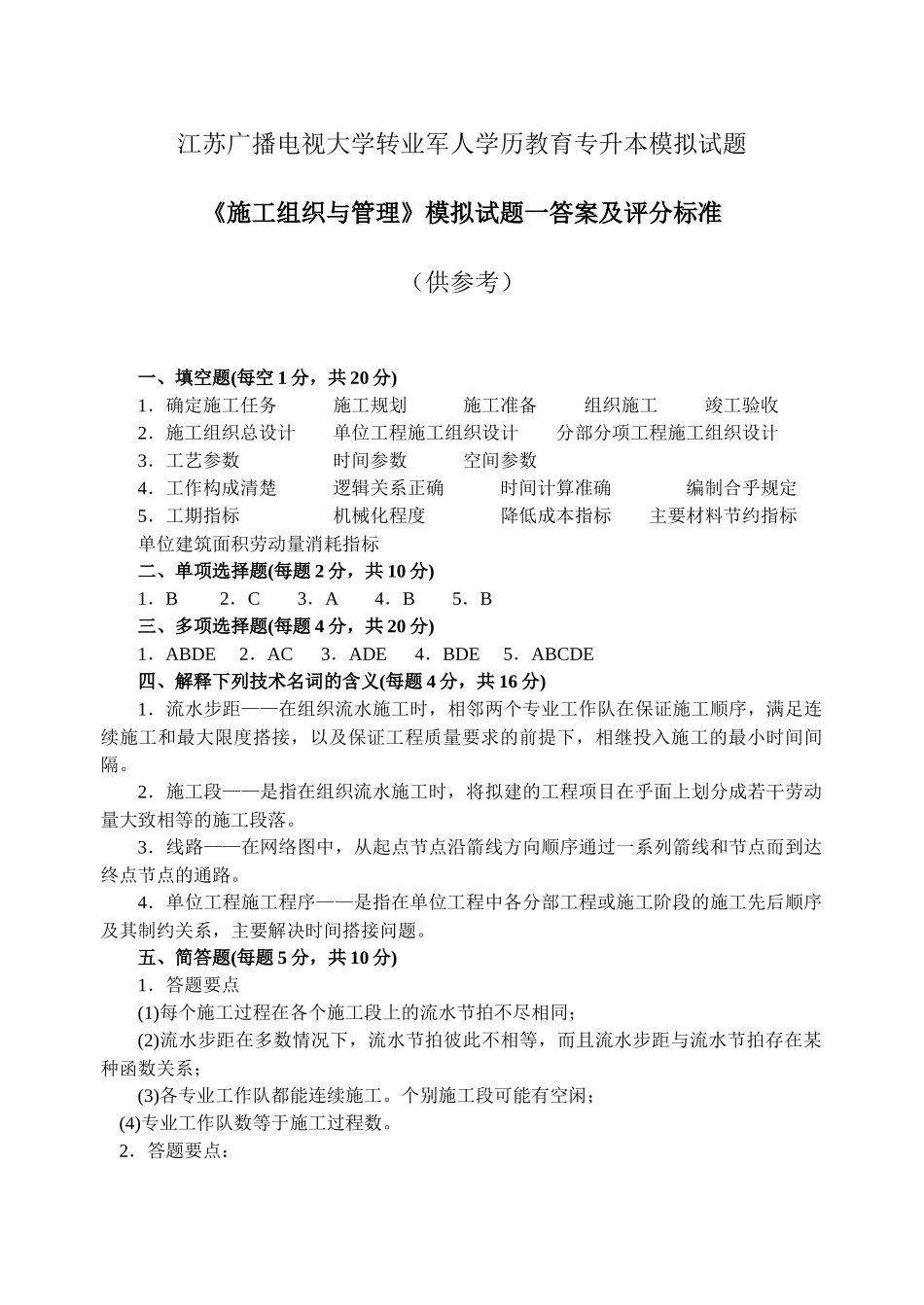 江苏广播电视大学转业军人学历教育专升本模拟试题

《施工组织与管理》模拟试题一答案及评分标准

（供参考）

一、填空题(每空 1 分，共 20 分)
1．确定施工任务　施工规划　施工准备　组织施工　竣工验收
2．施工组织总设计　单位工程施工组织设计　分部分项工程施工组织设计
3．工艺参数　时间参数　空间参数
4．工作构成清楚　逻辑关系正确　时间计算准确　编制合乎规定
5．工期指标　机械化程度　降低成本指标　主要材料节约指标　单位建筑面积劳动量消耗指标
二、单项选择题(每题 2 分，共 10 分)
1．B　2．C　3．A　4．B　5．B
三、多项选择题(每题 4 分，共 20 分)
1．ABDE　2．AC　3．ADE　4．BDE　5．ABCDE
四、解释下列技术名词的含义(每题 4 分，共 16 分)
1．流水步距——在组织流水施工时，相邻两个专业工作队在保证施工顺序，满足连续施工和最大限度搭接，以及保证工程质量要求的前提下，相继投入施工的最小时间间隔。
2．施工段——是指在组织流水施工时，将拟建的工程项目在乎面上划分成若干劳动量大致相等的施工段落。
3．线路——在网络图中，从起点节点沿箭线方向顺序通过一系列箭线和节点而到达终点节点的通路。
4．单位工程施工程序——是指在单位工程中各分部工程或施工阶段的施工先后顺序及其制约关系，主要解决时间搭接问题。
五、简答题(每题 5 分，共 10 分)
1．答题要点
(1)每个施工过程在各个施工段上的流水节拍不尽相同；
(2)流水步距在多数情况下，流水节拍彼此不相等，而且流水步距与流水节拍存在某种函数关系；
(3)各专业工作队都能连续施工。个别施工段可能有空闲；
(4)专业工作队数等于施工过程数。
2．答题要点：